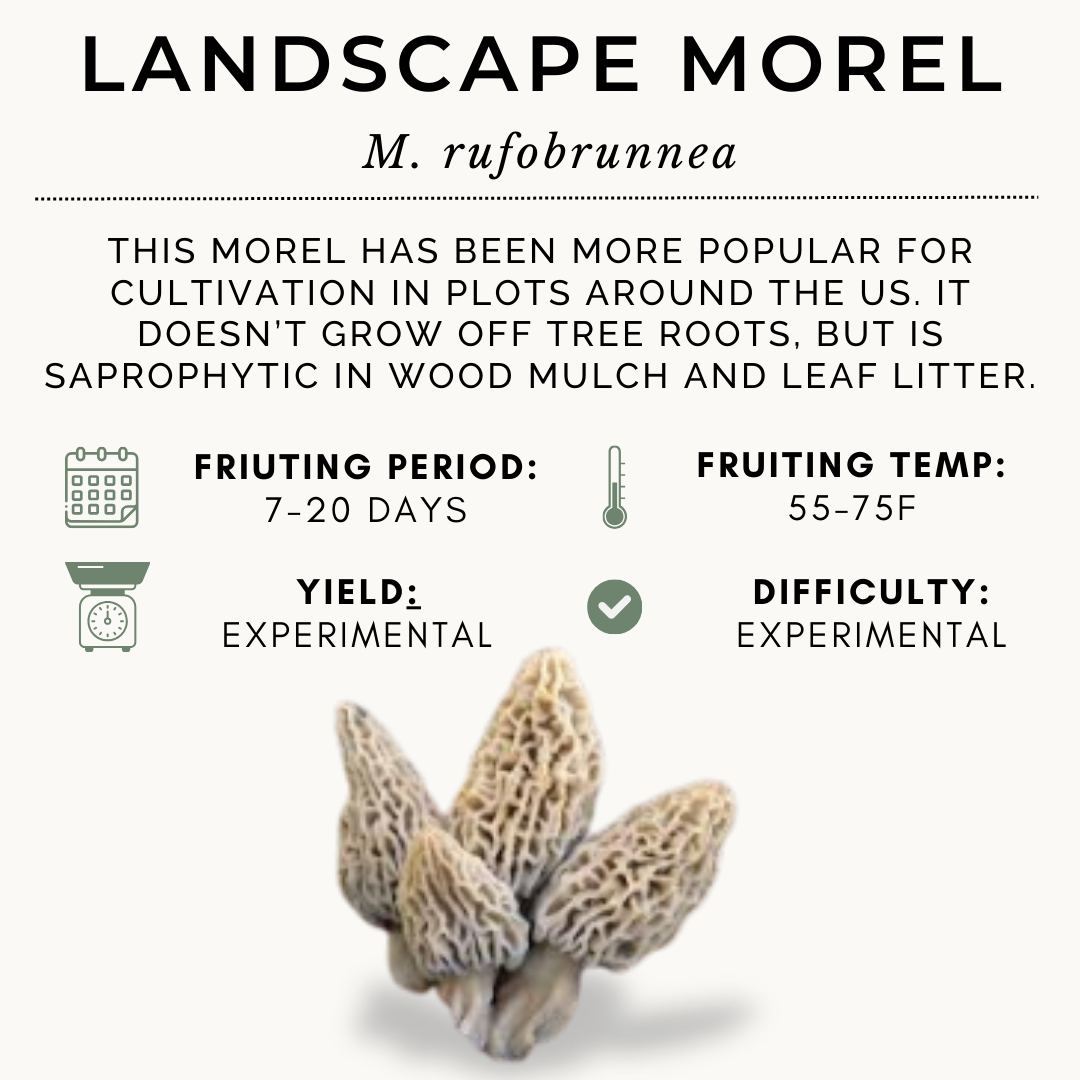 LANDSCAPE MOREL

M. rufobrunnea

THIS MOREL HAS BEEN MORE POPULAR FOR CULTIVATION IN PLOTS AROUND THE US. IT DOESN'T GROW OFF TREE ROOTS, BUT IS SAPROPHYTIC IN WOOD MULCH AND LEAF LITTER.

FRIUTING PERIOD:
7-20 DAYS

FRUITING TEMP:
55-75F

YIELD:
EXPERIMENTAL

DIFFICULTY:
EXPERIMENTAL